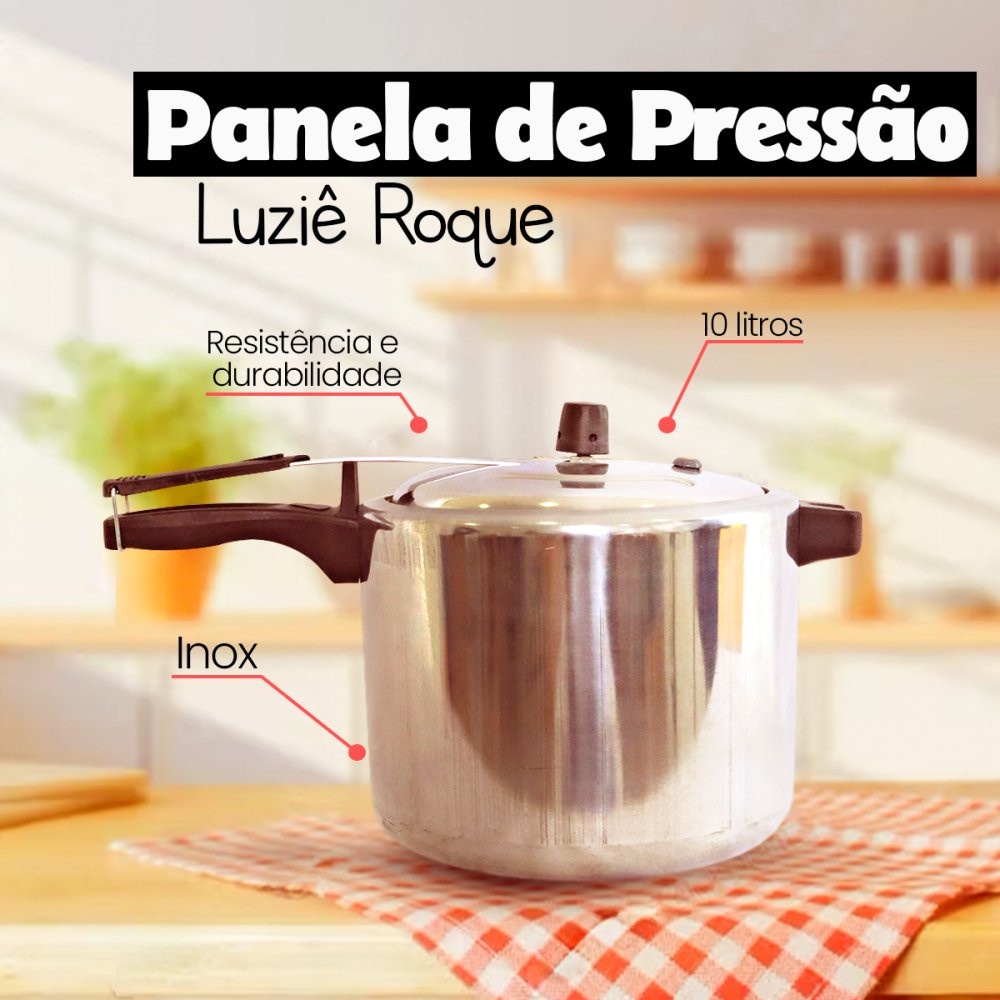 Panela de Pressão
Luziê Roque

Resistência e durabilidade

10 litros

Inox